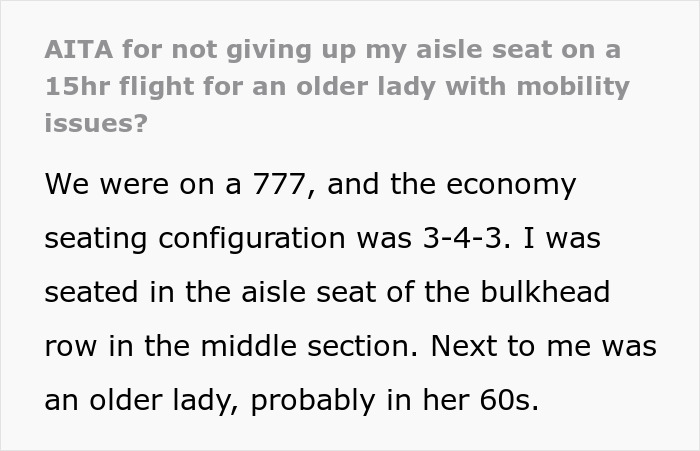 AITA for not giving up my aisle seat on a 15hr flight for an older lady with mobility issues?

We were on a 777, and the economy seating configuration was 3-4-3. I was seated in the aisle seat of the bulkhead row in the middle section. Next to me was an older lady, probably in her 60s.